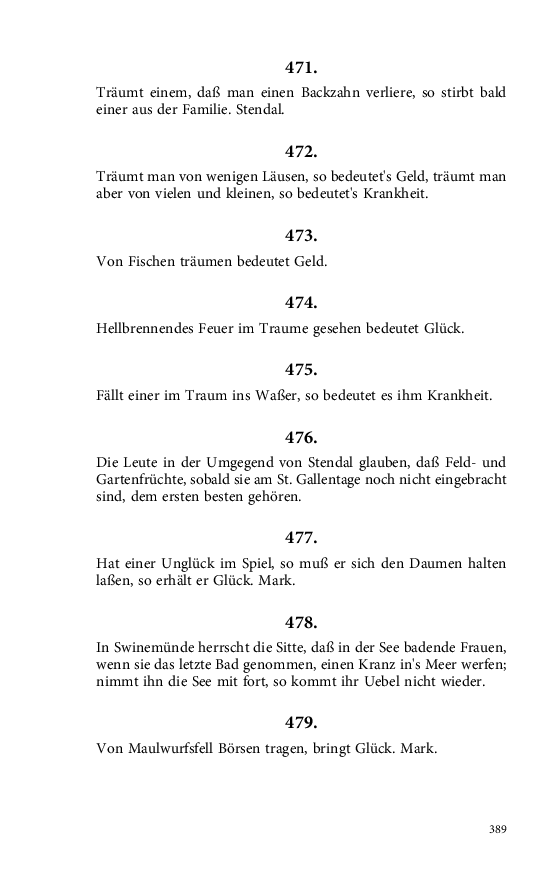 471.

Träumt einem, daß man einen Backzahn verliere, so stirbt bald einer aus der Familie. Stendal.

472.

Träumt man von wenigen Läusen, so bedeutet's Geld, träumt man aber von vielen und kleinen, so bedeutet's Krankheit.

473.

Von Fischen träumen bedeutet Geld.

474.

Hellbrennendes Feuer im Traume gesehen bedeutet Glück.

475.

Fällt einer im Traum ins Waßer, so bedeutet es ihm Krankheit.

476.

Die Leute in der Umgegend von Stendal glauben, daß Feld- und Gartenfrüchte, sobald sie am St. Gallentage noch nicht eingebracht sind, dem ersten besten gehören.

477.

Hat einer Unglück im Spiel, so muß er sich den Daumen halten laßen, so erhält er Glück. Mark.

478.

In Swinemünde herrscht die Sitte, daß in der See badende Frauen, wenn sie das letzte Bad genommen, einen Kranz in's Meer werfen; nimmt ihn die See mit fort, so kommt ihr Uebel nicht wieder.

479.

Von Maulwurfsfell Börsen tragen, bringt Glück. Mark.

389